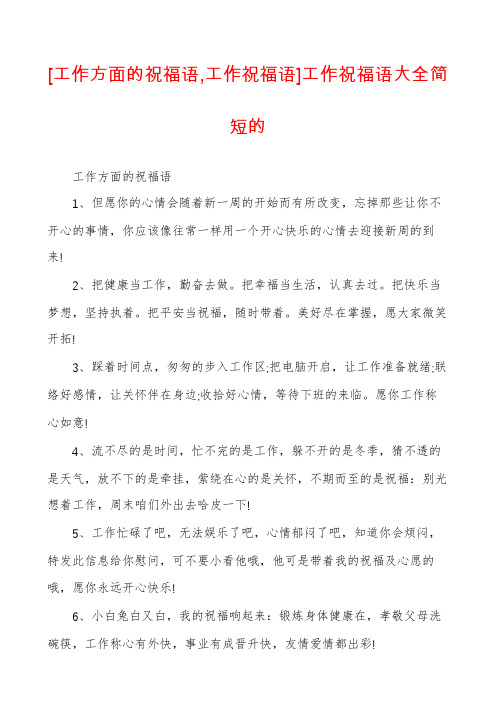 [工作方面的祝福语,工作祝福语]工作祝福语大全简短的

工作方面的祝福语

1、但愿你的心情会随着新一周的开始而有所改变，忘掉那些让你不开心的事情，你应该像往常一样用一个开心快乐的心情去迎接新周的到来!

2、把健康当工作，勤奋去做。把幸福当生活，认真去过。把快乐当梦想，坚持执着。把平安当祝福，随时带着。美好尽在掌握，愿大家微笑开拓!

3、踩着时间点，匆匆的步入工作区;把电脑开启，让工作准备就绪;联络好感情，让关怀伴在身边;收拾好心情，等待下班的来临。愿你工作称心如意!

4、流不尽的是时间，忙不完的是工作，躲不开的是冬季，猜不透的是天气，放不下的是牵挂，萦绕在心的是关怀，不期而至的是祝福：别光想着工作，周末咱们外出去哈皮一下!

5、工作忙碌了吧，无法娱乐了吧，心情郁闷了吧，知道你会烦闷，特发此信息给你慰问，可不要小看他哦，他可是带着我的祝福及心愿的哦，愿你永远开心快乐!

6、小白兔白又白，我的祝福响起来：锻炼身体健康在，孝敬父母洗碗筷，工作称心有外快，事业有成晋升快，友情爱情都出彩!